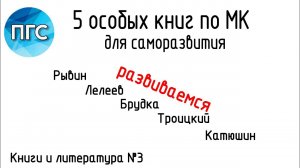 ПГС

5 особых книг по МК
для саморазвития

Рывин
развиваемся
Лелеев
Брудка
Троицкий
Катюшин

Книги и литература №3